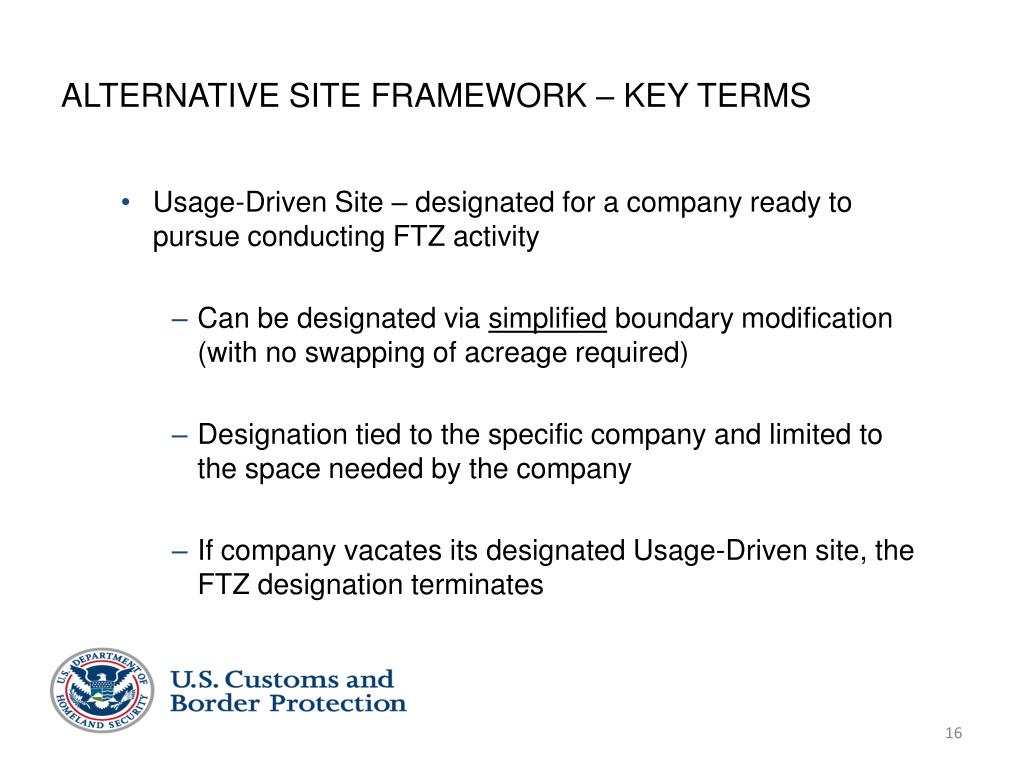 ALTERNATIVE SITE FRAMEWORK – KEY TERMS

• Usage-Driven Site – designated for a company ready to pursue conducting FTZ activity

– Can be designated via simplified boundary modification (with no swapping of acreage required)

– Designation tied to the specific company and limited to the space needed by the company

– If company vacates its designated Usage-Driven site, the FTZ designation terminates

U.S. DEPARTMENT OF HOMELAND SECURITY

U.S. Customs and Border Protection

16